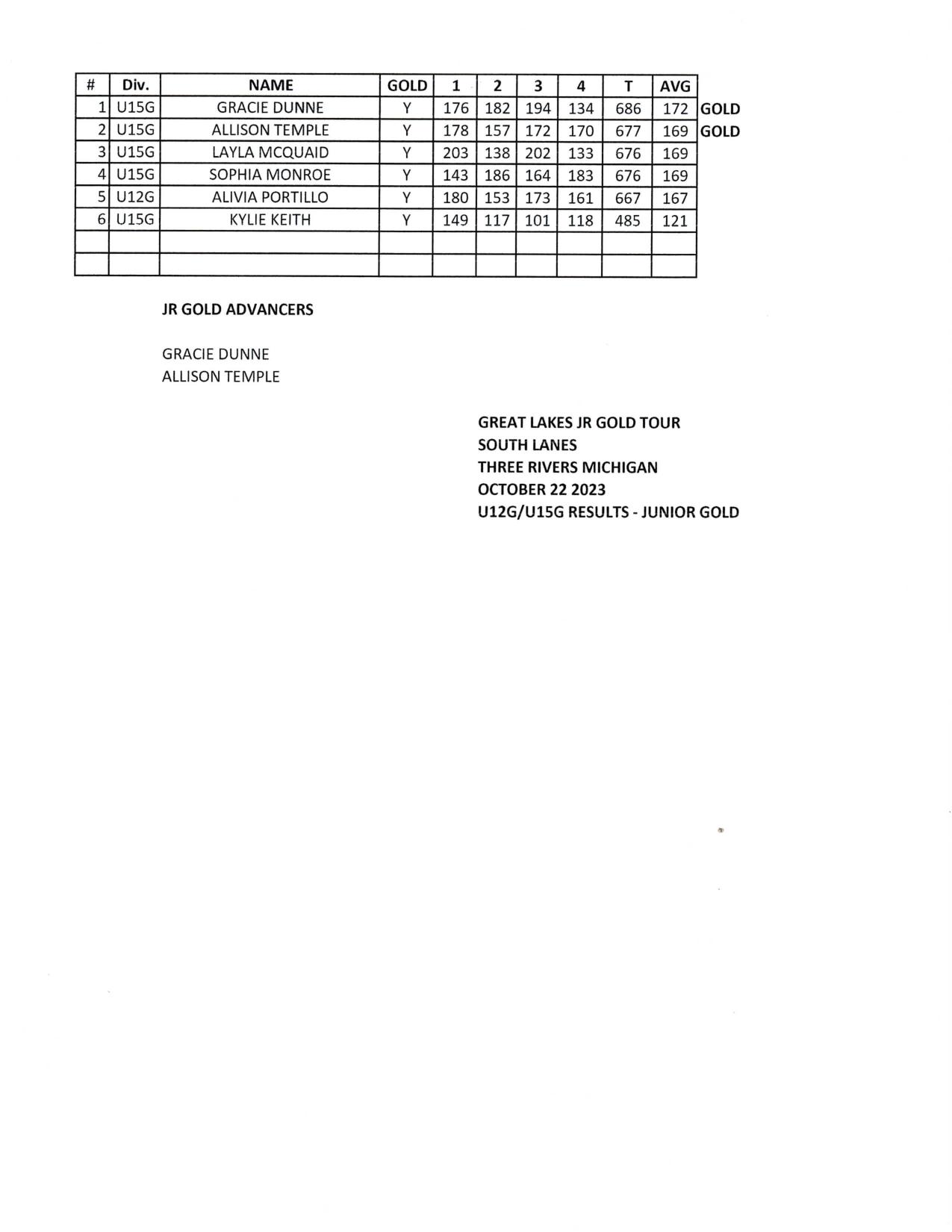 | # | Div. | NAME | GOLD | 1 | 2 | 3 | 4 | T | AVG | |
|---|---|---|---|---|---|---|---|---|---|---|
| 1 | U15G | GRACIE DUNNE | Y | 176 | 182 | 194 | 134 | 686 | 172 | GOLD |
| 2 | U15G | ALLISON TEMPLE | Y | 178 | 157 | 172 | 170 | 677 | 169 | GOLD |
| 3 | U15G | LAYLA MCQUAID | Y | 203 | 138 | 202 | 133 | 676 | 169 | |
| 4 | U15G | SOPHIA MONROE | Y | 143 | 186 | 164 | 183 | 676 | 169 | |
| 5 | U12G | ALIVIA PORTILLO | Y | 180 | 153 | 173 | 161 | 667 | 167 | |
| 6 | U15G | KYLIE KEITH | Y | 149 | 117 | 101 | 118 | 485 | 121 | |
| | | | | | | | | | | |
| | | | | | | | | | | |

JR GOLD ADVANCERS

GRACIE DUNNE
ALLISON TEMPLE

GREAT LAKES JR GOLD TOUR
SOUTH LANES
THREE RIVERS MICHIGAN
OCTOBER 22 2023
U12G/U15G RESULTS - JUNIOR GOLD